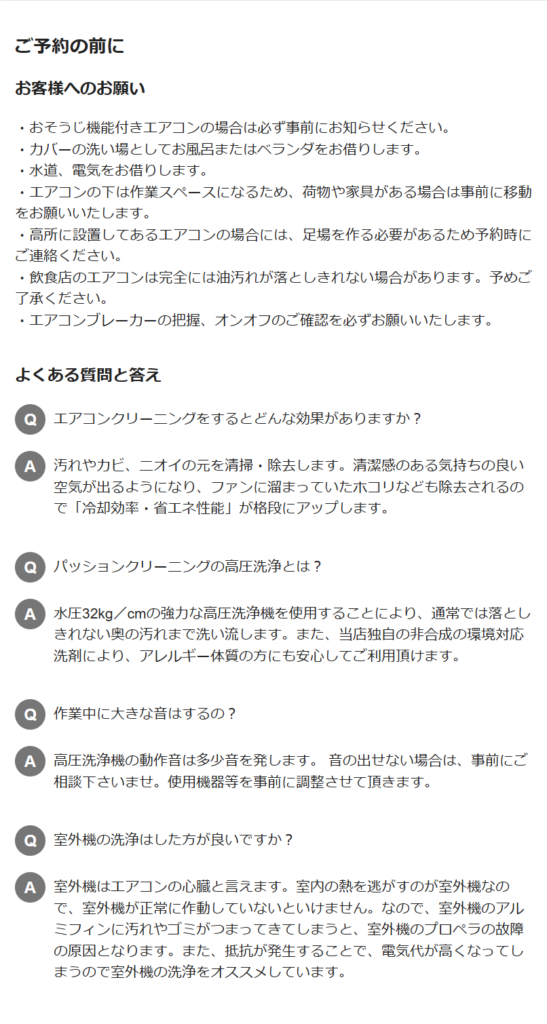 ご予約の前に

お客様へのお願い

・おそうじ機能付きエアコンの場合は必ず事前にお知らせください。
・カバーの洗い場としてお風呂またはベランダをお借りします。
・水道、電気をお借りします。
・エアコンの下は作業スペースになるため、荷物や家具がある場合は事前に移動をお願いいたします。
・高所に設置してあるエアコンの場合には、足場を作る必要があるため予約時にご連絡ください。
・飲食店のエアコンは完全には油汚れが落としきれない場合があります。予めご了承ください。
・エアコンブレーカーの把握、オンオフのご確認を必ずお願いいたします。

よくある質問と答え

Q エアコンクリーニングをするとどんな効果がありますか？

A 汚れやカビ、ニオイの元を清掃・除去します。清潔感のある気持ちの良い空気が出るようになり、ファンに溜まっていたホコリなども除去されるので「冷却効率・省エネ性能」が格段にアップします。

Q パッションクリーニングの高圧洗浄とは？

A 水圧32kg／cmの強力な高圧洗浄機を使用することにより、通常では落としきれない奥の汚れまで洗い流します。また、当店独自の非合成の環境対応洗剤により、アレルギー体質の方にも安心してご利用頂けます。

Q 作業中に大きな音はするの？

A 高圧洗浄機の動作音は多少音を発します。 音の出せない場合は、事前にご相談下さいませ。使用機器等を事前に調整させて頂きます。

Q 室外機の洗浄はした方が良いですか？

A 室外機はエアコンの心臓と言えます。室内の熱を逃がすのが室外機なので、室外機が正常に作動していないといけません。なので、室外機のアルミフィンに汚れやゴミがつまってきてしまうと、室外機のプロペラの故障の原因となります。また、抵抗が発生することで、電気代が高くなってしまうので室外機の洗浄をオススメしています。